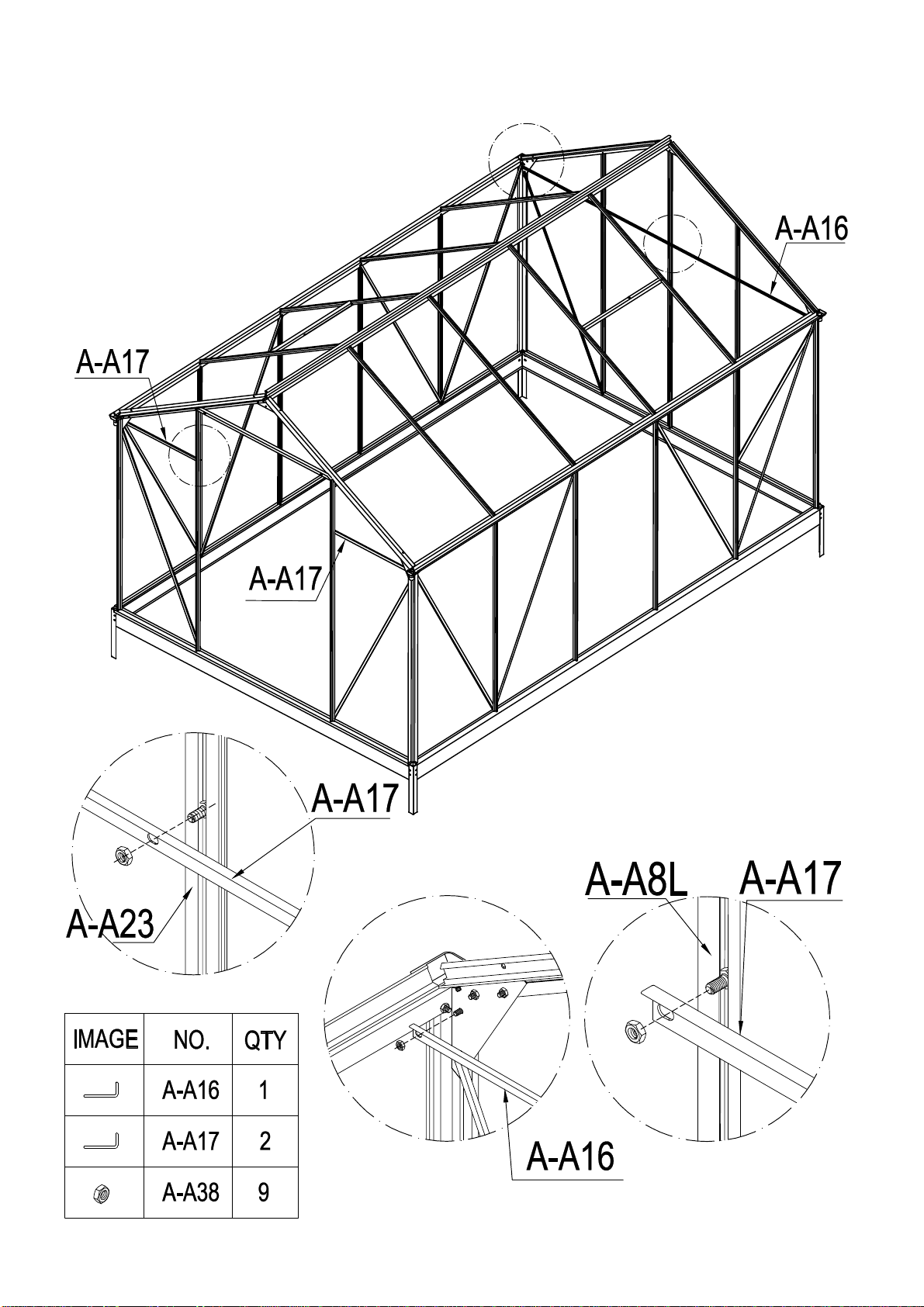 A-A16

A-A17

A-A17

A-A17

A-A23

A-A8L

A-A17

A-A16

| IMAGE | NO. | QTY |
|---|---|---|
| | A-A16 | 1 |
| | A-A17 | 2 |
| | A-A38 | 9 |